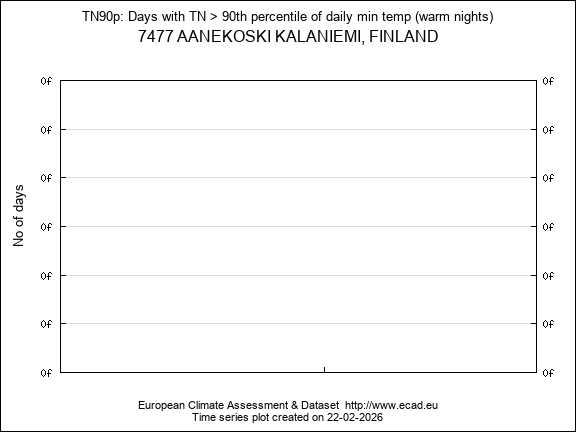 TN90p: Days with TN > 90th percentile of daily min temp (warm nights)
7477 AANEKOSKI KALANIEMI, FINLAND

No of days

0f
0f
0f
0f
0f
0f
0f

0f
0f
0f
0f
0f
0f
0f

European Climate Assessment & Dataset http://www.ecad.eu
Time series plot created on 22-02-2026